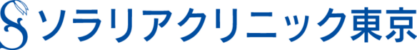 ソラリアクリニック東京